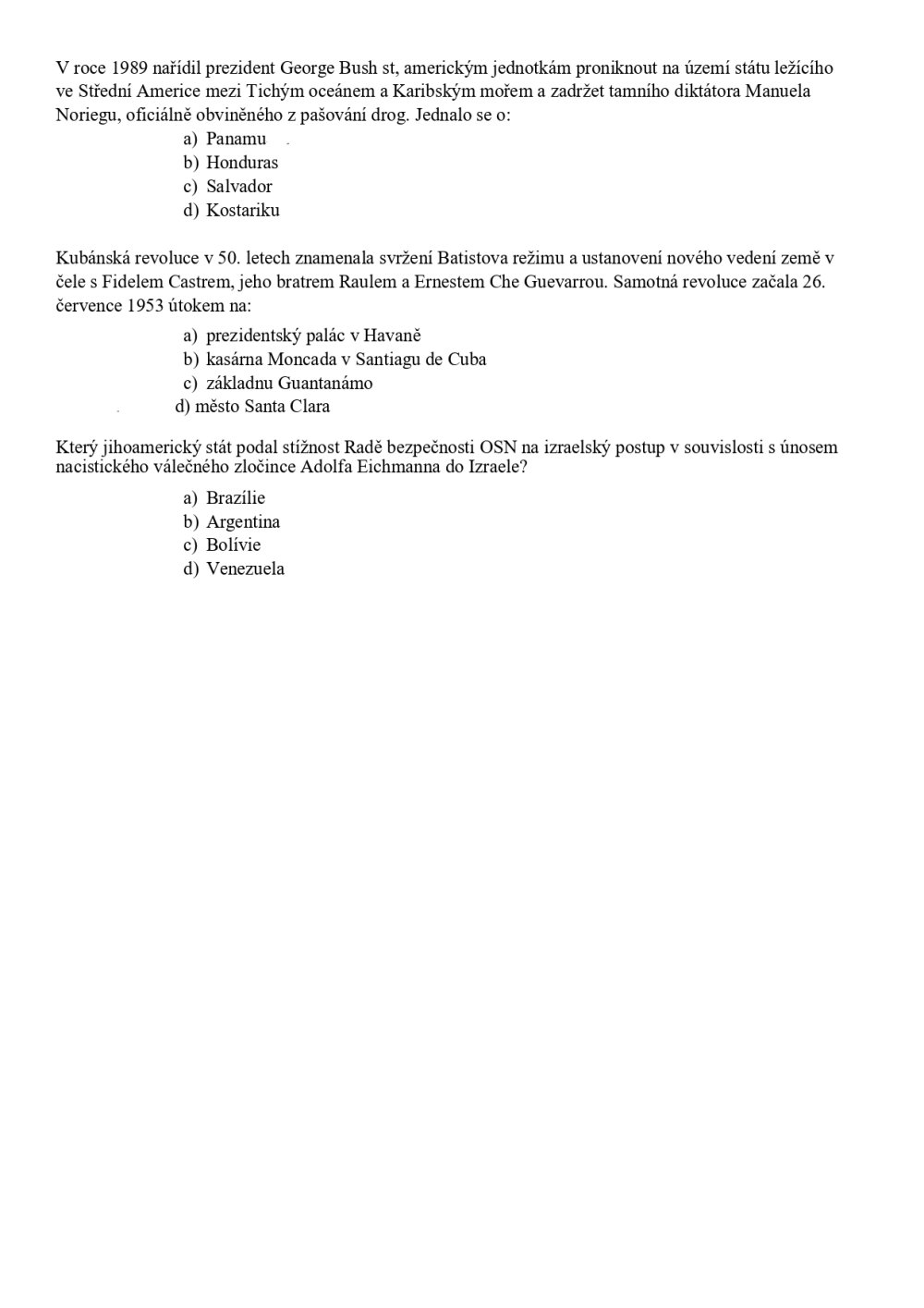 V roce 1989 nařídil prezident George Bush st, americkým jednotkám proniknout na území státu ležícího ve Střední Americe mezi Tichým oceánem a Karibským mořem a zadržet tamního diktátora Manuela Noriegu, oficiálně obviněného z pašování drog. Jednalo se o:

a) Panamu
b) Honduras
c) Salvador
d) Kostariku

Kubánská revoluce v 50. letech znamenala svržení Batistova režimu a ustanovení nového vedení země v čele s Fidelem Castrem, jeho bratrem Raulem a Ernestem Che Guevarrou. Samotná revoluce začala 26. července 1953 útokem na:

a) prezidentský palác v Havaně
b) kasárna Moncada v Santiagu de Cuba
c) základnu Guantanámo
d) město Santa Clara

Který jihoamerický stát podal stížnost Radě bezpečnosti OSN na izraelský postup v souvislosti s únosem nacistického válečného zločince Adolfa Eichmanna do Izraele?

a) Brazílie
b) Argentina
c) Bolívie
d) Venezuela